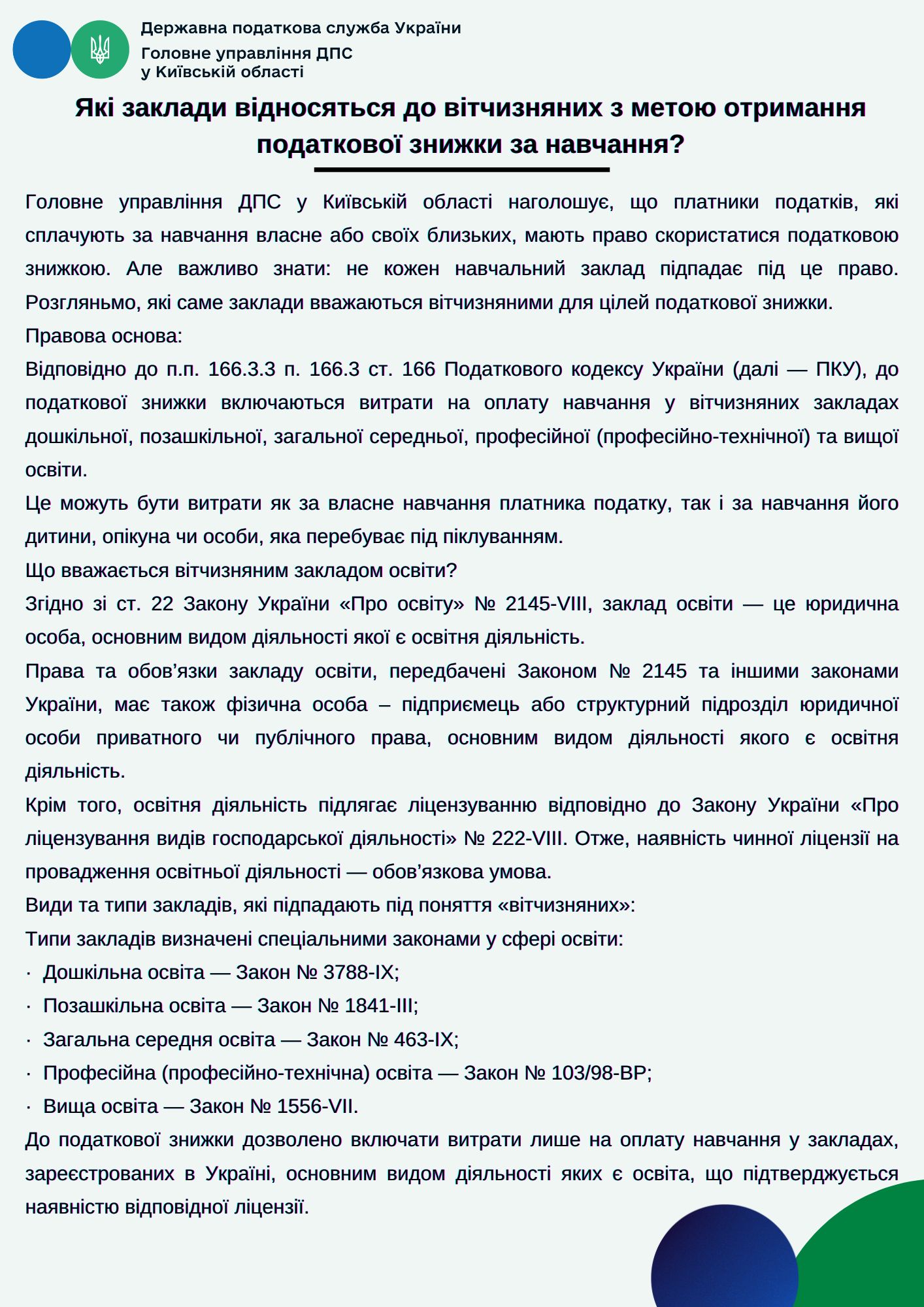 Державна податкова служба України
Головне управління ДПС
у Київській області

Які заклади відносяться до вітчизняних з метою отримання податкової знижки за навчання?

Головне управління ДПС у Київській області наголошує, що платники податків, які сплачують за навчання власне або своїх близьких, мають право скористатися податковою знижкою. Але важливо знати: не кожен навчальний заклад підпадає під це право. Розгляньмо, які саме заклади вважаються вітчизняними для цілей податкової знижки.
Правова основа:
Відповідно до п.п. 166.3.3 п. 166.3 ст. 166 Податкового кодексу України (далі — ПКУ), до податкової знижки включаються витрати на оплату навчання у вітчизняних закладах дошкільної, позашкільної, загальної середньої, професійної (професійно-технічної) та вищої освіти.
Це можуть бути витрати як за власне навчання платника податку, так і за навчання його дитини, опікуна чи особи, яка перебуває під піклуванням.
Що вважається вітчизняним закладом освіти?
Згідно зі ст. 22 Закону України «Про освіту» № 2145-VIII, заклад освіти — це юридична особа, основним видом діяльності якої є освітня діяльність.
Права та обов’язки закладу освіти, передбачені Законом № 2145 та іншими законами України, має також фізична особа – підприємець або структурний підрозділ юридичної особи приватного чи публічного права, основним видом діяльності якого є освітня діяльність.
Крім того, освітня діяльність підлягає ліцензуванню відповідно до Закону України «Про ліцензування видів господарської діяльності» № 222-VIII. Отже, наявність чинної ліцензії на провадження освітньої діяльності — обов’язкова умова.
Види та типи закладів, які підпадають під поняття «вітчизняних»:
Типи закладів визначені спеціальними законами у сфері освіти:
· Дошкільна освіта — Закон № 3788-IX;
· Позашкільна освіта — Закон № 1841-III;
· Загальна середня освіта — Закон № 463-IX;
· Професійна (професійно-технічна) освіта — Закон № 103/98-ВР;
· Вища освіта — Закон № 1556-VII.
До податкової знижки дозволено включати витрати лише на оплату навчання у закладах, зареєстрованих в Україні, основним видом діяльності яких є освіта, що підтверджується наявністю відповідної ліцензії.